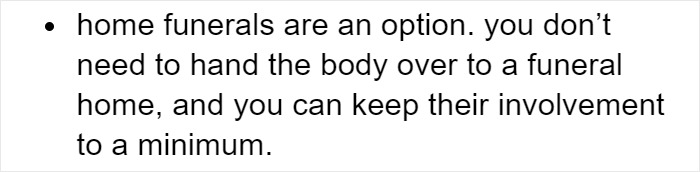 • home funerals are an option. you don’t need to hand the body over to a funeral home, and you can keep their involvement to a minimum.